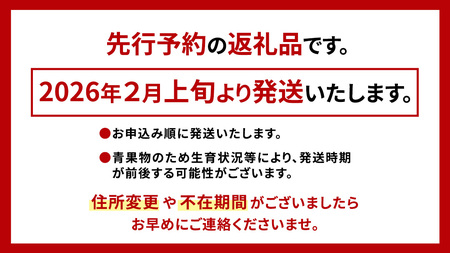 先行予約の返礼品です。

2026年2月上旬より発送いたします。

●お申込み順に発送いたします。

●青果物のため生育状況等により、発送時期が前後する可能性がございます。

住所変更 や 不在期間 がございましたらお早めにご連絡くださいませ。